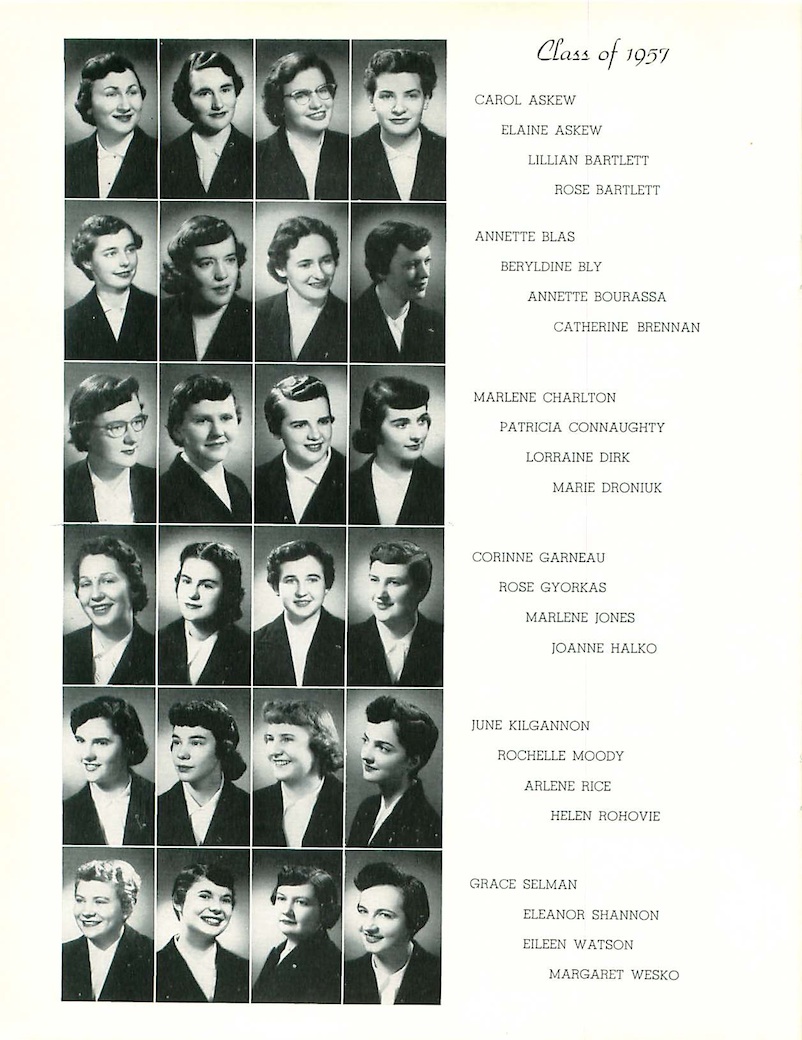 Class of 1957

CAROL ASKEW
ELAINE ASKEW
LILLIAN BARTLETT
ROSE BARTLETT

ANNETTE BLAS
BERYLDINE BLY
ANNETTE BOURASSA
CATHERINE BRENNAN

MARLENE CHARLTON
PATRICIA CONNAUGHTY
LORRAINE DIRK
MARIE DRONIUK

CORINNE GARNEAU
ROSE GYORKAS
MARLENE JONES
JOANNE HALKO

JUNE KILGANNON
ROCHELLE MOODY
ARLENE RICE
HELEN ROHOVIE

GRACE SELMAN
ELEANOR SHANNON
EILEEN WATSON
MARGARET WESKO